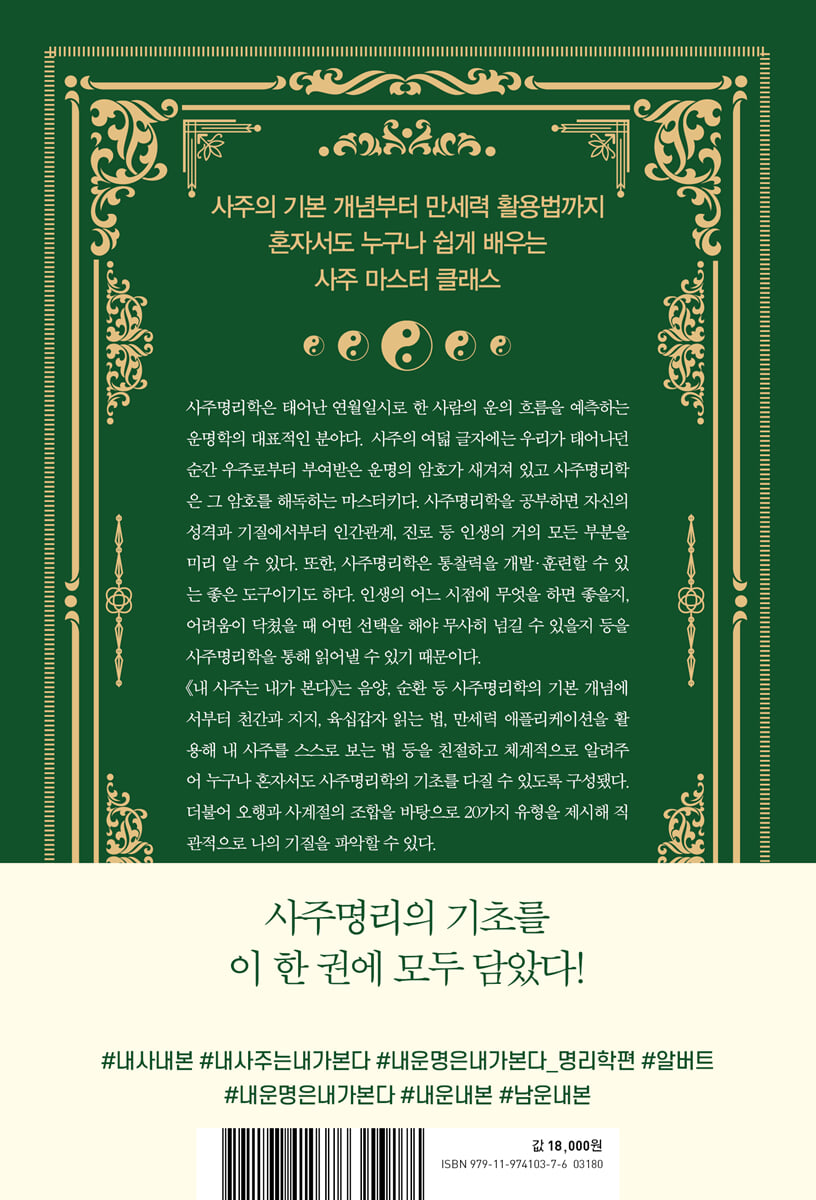 사주의 기본 개념부터 만세력 활용법까지
혼자서도 누구나 쉽게 배우는
사주 마스터 클래스

사주명리학은 태어난 연월일시로 한 사람의 운의 흐름을 예측하는 운명학의 대표적인 분야다. 사주의 여덟 글자에는 우리가 태어나던 순간 우주로부터 부여받은 운명의 암호가 새겨져 있고 사주명리학은 그 암호를 해독하는 마스터키다. 사주명리학을 공부하면 자신의 성격과 기질에서부터 인간관계, 진로 등 인생의 거의 모든 부분을 미리 알 수 있다. 또한, 사주명리학은 통찰력을 개발·훈련할 수 있는 좋은 도구이기도 하다. 인생의 어느 시점에 무엇을 하면 좋을지, 어려움이 닥쳤을 때 어떤 선택을 해야 무사히 넘길 수 있을지 등을 사주명리학을 통해 읽어낼 수 있기 때문이다.

《내 사주는 내가 본다》는 음양, 순환 등 사주명리학의 기본 개념에서부터 천간과 지지, 육십갑자 읽는 법, 만세력 애플리케이션을 활용해 내 사주를 스스로 보는 법 등을 친절하고 체계적으로 알려주어 누구나 혼자서도 사주명리학의 기초를 다질 수 있도록 구성됐다. 더불어 오행과 사계절의 조합을 바탕으로 20가지 유형을 제시해 직관적으로 나의 기질을 파악할 수 있다.

사주명리의 기초를
이 한 권에 모두 담았다!

#내사내본 #내사주는내가본다 #내운명은내가본다_명리학편 #알버트
#내운명은내가본다 #내운내본 #남운내본

값 18,000원
ISBN 979-11-974103-7-6 03180